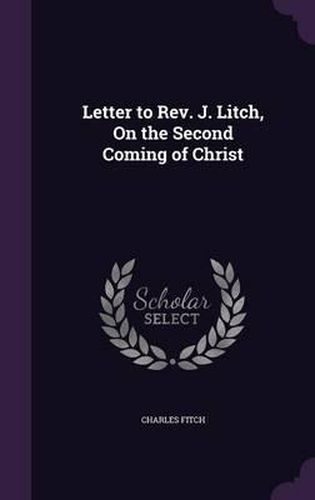 Letter to Rev. J. Litch, On the Second Coming of Christ

Scholar SELECT

CHARLES FITCH